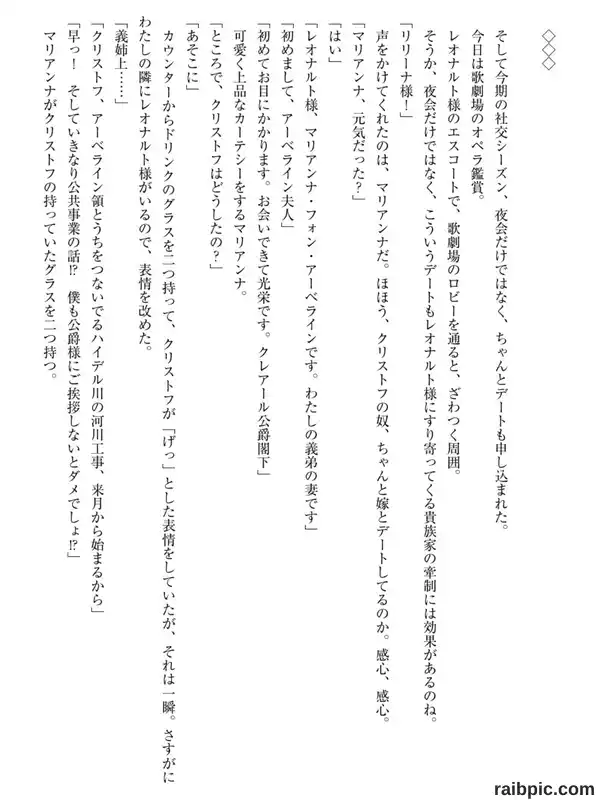 ◇◇◇

そして今期の社交シーズン、夜会だけではなく、ちゃんとデートも申し込まれた。

今日は歌劇場のオペラ鑑賞。

レオナルト様のエスコートで、歌劇場のロビーを通ると、ざわつく周囲。

そうか、夜会だけではなく、こういうデートもレオナルト様にすり寄ってくる貴族家の牽制には効果があるのね。

「リリーナ様！」

声をかけてくれたのは、マリアンナだ。ほほう、クリストフの奴、ちゃんと嫁とデートしてるのか。感心、感心。

「マリアンナ、元気だった？」

「はい」

「レオナルト様、マリアンナ・フォン・アーベラインです。わたしの義弟の妻です」

「初めまして、アーベライン夫人」

「初めてお目にかかります。お会いできて光栄です。クレアール公爵閣下」

可愛く上品なカーテシーをするマリアンナ。

「ところで、クリストフはどうしたの？」

「あそこに」

カウンターからドリンクのグラスを二つ持って、クリストフが「げっ」とした表情をしていたが、それは一瞬。さすがにわたしの隣にレオナルト様がいるので、表情を改めた。

「義姉上……」

「クリストフ、アーベライン領とうちをつないでるハイデル川の河川工事、来月から始まるから」

「早っ！　そしていきなり公共事業の話⁉　僕も公爵様にご挨拶しないとダメでしょ⁉」

マリアンナがクリストフの持っていたグラスを二つ持つ。

raibpic.com